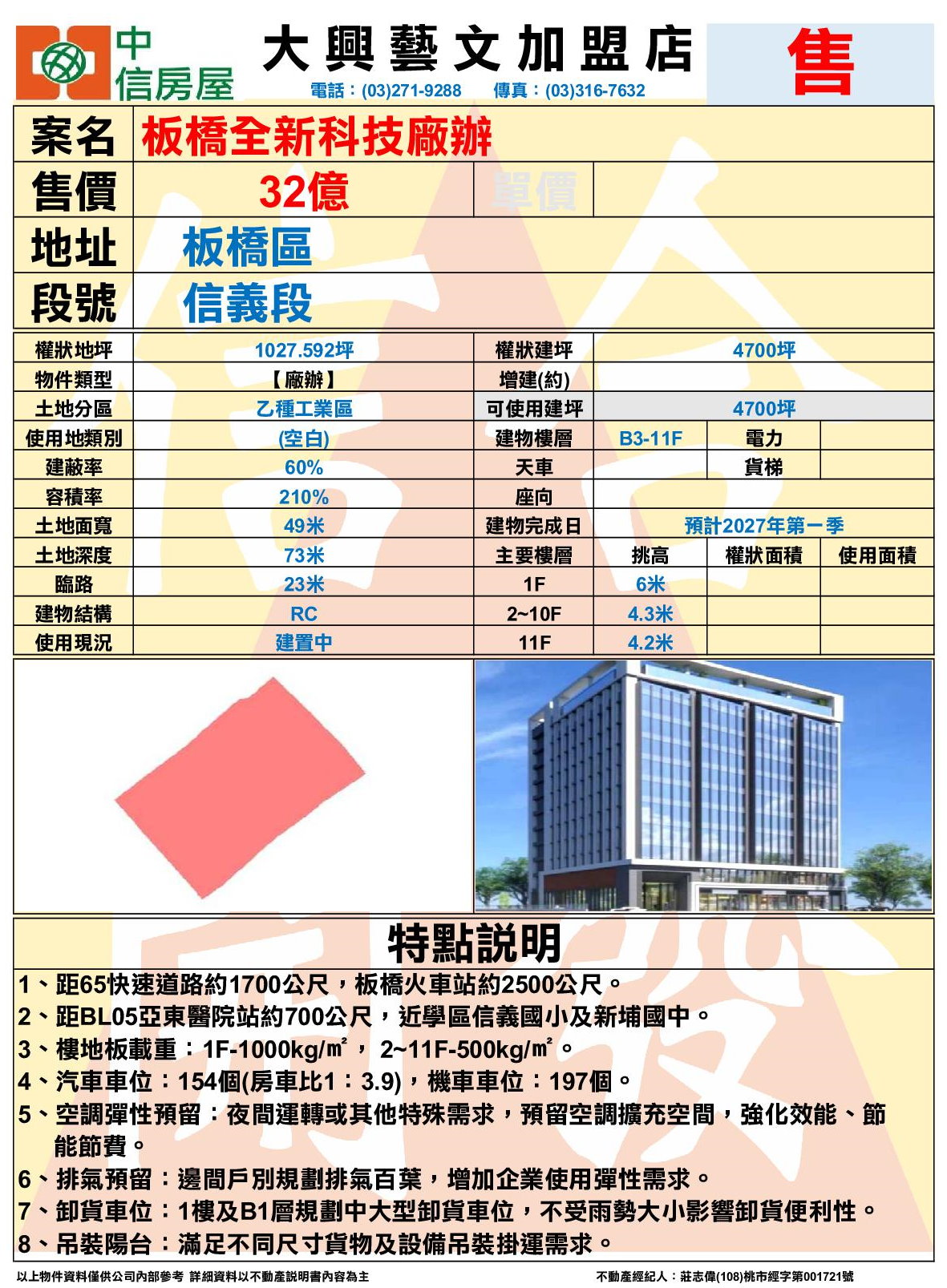 中信房屋

大興藝文加盟店

電話：(03)271-9288　傳真：(03)316-7632

售

| 案名 | 板橋全新科技廠辦 | | |
|---|---|---|---|
| 售價 | 32億 | 單價 | |
| 地址 | 板橋區 | | |
| 段號 | 信義段 | | |

| 權狀地坪 | 1027.592坪 | 權狀建坪 | 4700坪 | | |
|---|---|---|---|---|---|
| 物件類型 | 【廠辦】 | 增建(約) | | | |
| 土地分區 | 乙種工業區 | 可使用建坪 | 4700坪 | | |
| 使用地類別 | (空白) | 建物樓層 | B3-11F | 電力 | |
| 建蔽率 | 60% | 天車 | | 貨梯 | |
| 容積率 | 210% | 座向 | | | |
| 土地面寬 | 49米 | 建物完成日 | 預計2027年第一季 | | |
| 土地深度 | 73米 | 主要樓層 | 挑高 | 權狀面積 | 使用面積 |
| 臨路 | 23米 | 1F | 6米 | | |
| 建物結構 | RC | 2~10F | 4.3米 | | |
| 使用現況 | 建置中 | 11F | 4.2米 | | |

特點說明

1、距65快速道路約1700公尺，板橋火車站約2500公尺。
2、距BL05亞東醫院站約700公尺，近學區信義國小及新埔國中。
3、樓地板載重：1F-1000kg/㎡， 2~11F-500kg/㎡。
4、汽車車位：154個(房車比1：3.9)，機車車位：197個。
5、空調彈性預留：夜間運轉或其他特殊需求，預留空調擴充空間，強化效能、節能節費。
6、排氣預留：邊間戶別規劃排氣百葉，增加企業使用彈性需求。
7、卸貨車位：1樓及B1層規劃中大型卸貨車位，不受雨勢大小影響卸貨便利性。
8、吊裝陽台：滿足不同尺寸貨物及設備吊裝掛運需求。

以上物件資料僅供公司內部參考 詳細資料以不動產說明書內容為主

不動產經紀人：莊志偉(108)桃市經字第001721號